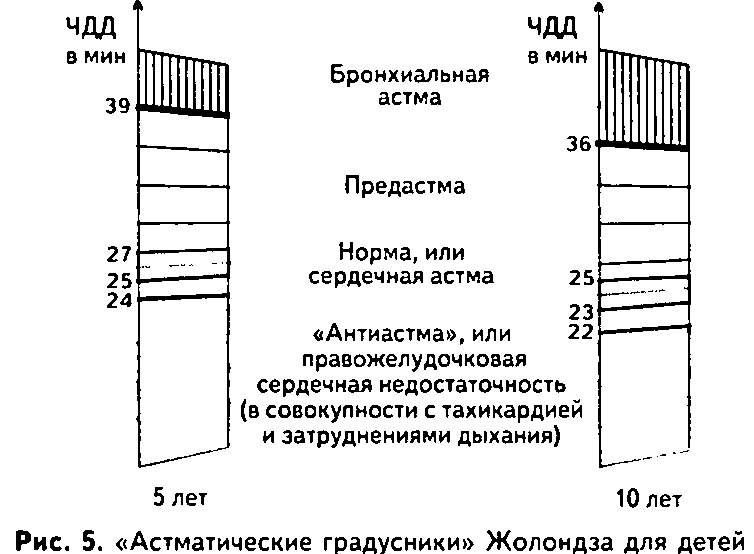 ЧДД
в мин

39

27
25
24

5 лет

Бронхиальная астма

Предастма

Норма, или сердечная астма

«Антиастма», или правожелудочковая сердечная недостаточность (в совокупности с тахикардией и затруднениями дыхания)

ЧДД
в мин

36

25
23
22

10 лет

Рис. 5. «Астматические градусники» Жолондза для детей